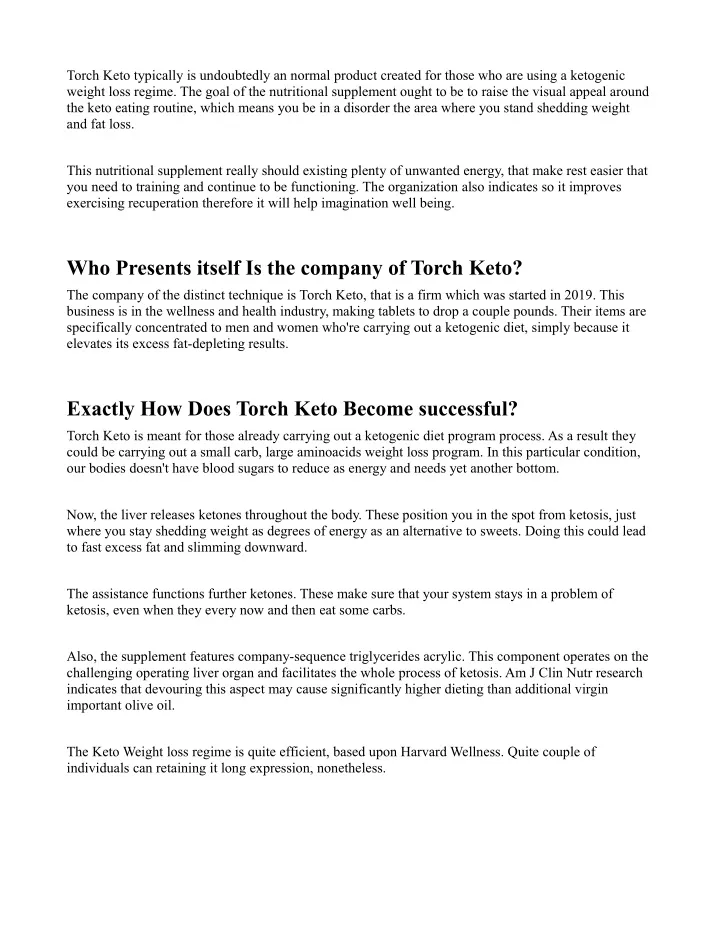 Torch Keto typically is undoubtedly an normal product created for those who are using a ketogenic weight loss regime. The goal of the nutritional supplement ought to be to raise the visual appeal around the keto eating routine, which means you be in a disorder the area where you stand shedding weight and fat loss.

This nutritional supplement really should existing plenty of unwanted energy, that make rest easier that you need to training and continue to be functioning. The organization also indicates so it improves exercising recuperation therefore it will help imagination well being.

Who Presents itself Is the company of Torch Keto?

The company of the distinct technique is Torch Keto, that is a firm which was started in 2019. This business is in the wellness and health industry, making tablets to drop a couple pounds. Their items are specifically concentrated to men and women who're carrying out a ketogenic diet, simply because it elevates its excess fat-depleting results.

Exactly How Does Torch Keto Become successful?

Torch Keto is meant for those already carrying out a ketogenic diet program process. As a result they could be carrying out a small carb, large aminoacids weight loss program. In this particular condition, our bodies doesn't have blood sugars to reduce as energy and needs yet another bottom.

Now, the liver releases ketones throughout the body. These position you in the spot from ketosis, just where you stay shedding weight as degrees of energy as an alternative to sweets. Doing this could lead to fast excess fat and slimming downward.

The assistance functions further ketones. These make sure that your system stays in a problem of ketosis, even when they every now and then eat some carbs.

Also, the supplement features company-sequence triglycerides acrylic. This component operates on the challenging operating liver organ and facilitates the whole process of ketosis. Am J Clin Nutr research indicates that devouring this aspect may cause significantly higher dieting than additional virgin important olive oil.

The Keto Weight loss regime is quite efficient, based upon Harvard Wellness. Quite couple of individuals can retaining it long expression, nonetheless.